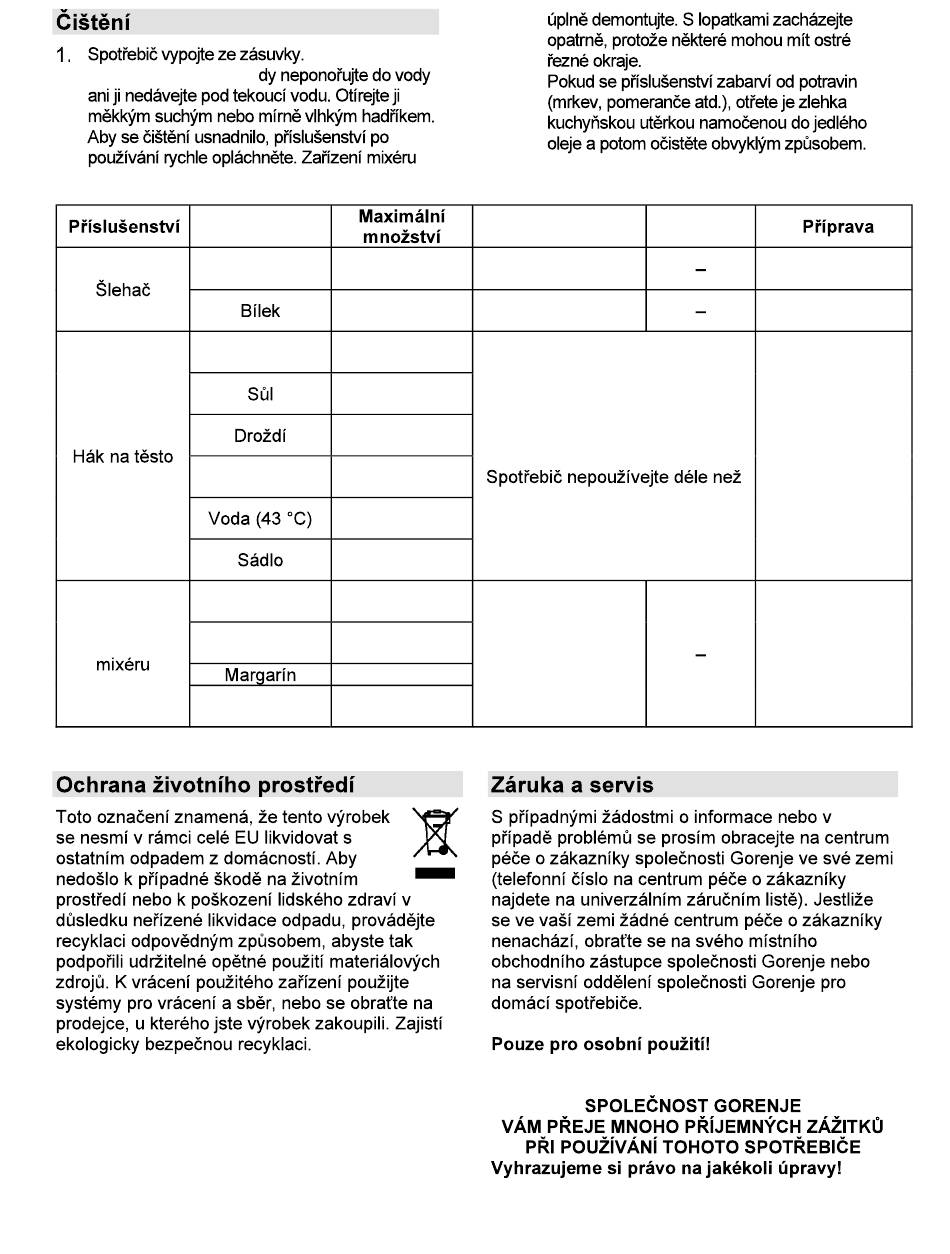 Čištění

1. Spotřebič vypojte ze zásuvky.
dy neponořujte do vody ani ji nedávejte pod tekoucí vodu. Otírejte ji měkkým suchým nebo mírně vlhkým hadříkem. Aby se čištění usnadnilo, příslušenství po používání rychle opláchněte. Zařízení mixéru

úplně demontujte. S lopatkami zacházejte opatrně, protože některé mohou mít ostré řezné okraje.
Pokud se příslušenství zabarví od potravin (mrkev, pomeranče atd.), otřete je zlehka kuchyňskou utěrkou namočenou do jedlého oleje a potom očistěte obvyklým způsobem.

| Příslušenství | | Maximální množství | | | Příprava |
|---|---|---|---|---|---|
| Šlehač | | | | – | |
| | Bílek | | | – | |
| Hák na těsto | | | Spotřebič nepoužívejte déle než | | |
| | Sůl | | | | |
| | Droždí | | | | |
| | | | | | |
| | Voda (43 °C) | | | | |
| | Sádlo | | | | |
| mixéru | | | | – | |
| | | | | | |
| | Margarín | | | | |
| | | | | | |

Ochrana životního prostředí

Toto označení znamená, že tento výrobek se nesmí v rámci celé EU likvidovat s ostatním odpadem z domácností. Aby nedošlo k případné škodě na životním prostředí nebo k poškození lidského zdraví v důsledku neřízené likvidace odpadu, provádějte recyklaci odpovědným způsobem, abyste tak podpořili udržitelné opětné použití materiálových zdrojů. K vrácení použitého zařízení použijte systémy pro vrácení a sběr, nebo se obraťte na prodejce, u kterého jste výrobek zakoupili. Zajistí ekologicky bezpečnou recyklaci.

Záruka a servis

S případnými žádostmi o informace nebo v případě problémů se prosím obracejte na centrum péče o zákazníky společnosti Gorenje ve své zemi (telefonní číslo na centrum péče o zákazníky najdete na univerzálním záručním listě). Jestliže se ve vaší zemi žádné centrum péče o zákazníky nenachází, obraťte se na svého místního obchodního zástupce společnosti Gorenje nebo na servisní oddělení společnosti Gorenje pro domácí spotřebiče.

Pouze pro osobní použití!

SPOLEČNOST GORENJE
VÁM PŘEJE MNOHO PŘÍJEMNÝCH ZÁŽITKŮ
PŘI POUŽÍVÁNÍ TOHOTO SPOTŘEBIČE
Vyhrazujeme si právo na jakékoli úpravy!